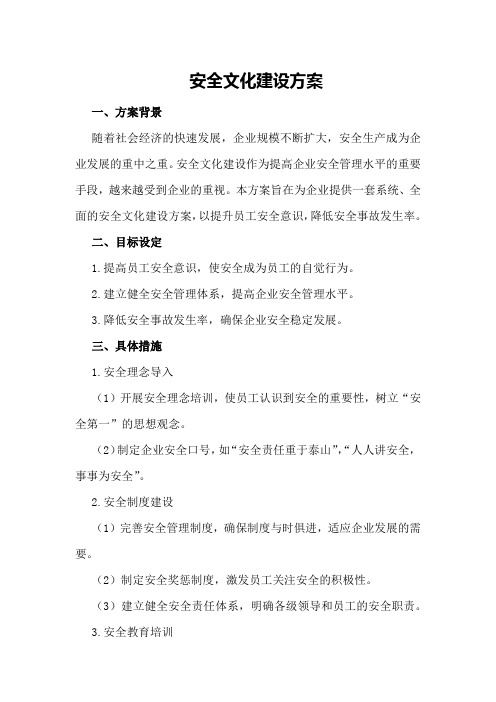 安全文化建设方案

一、方案背景

随着社会经济的快速发展，企业规模不断扩大，安全生产成为企业发展的重中之重。安全文化建设作为提高企业安全管理水平的重要手段，越来越受到企业的重视。本方案旨在为企业提供一套系统、全面的安全文化建设方案，以提升员工安全意识，降低安全事故发生率。

二、目标设定

1.提高员工安全意识，使安全成为员工的自觉行为。

2.建立健全安全管理体系，提高企业安全管理水平。

3.降低安全事故发生率，确保企业安全稳定发展。

三、具体措施

1.安全理念导入

（1）开展安全理念培训，使员工认识到安全的重要性，树立“安全第一”的思想观念。

（2）制定企业安全口号，如“安全责任重于泰山”，“人人讲安全，事事为安全”。

2.安全制度建设

（1）完善安全管理制度，确保制度与时俱进，适应企业发展的需要。

（2）制定安全奖惩制度，激发员工关注安全的积极性。

（3）建立健全安全责任体系，明确各级领导和员工的安全职责。

3.安全教育培训